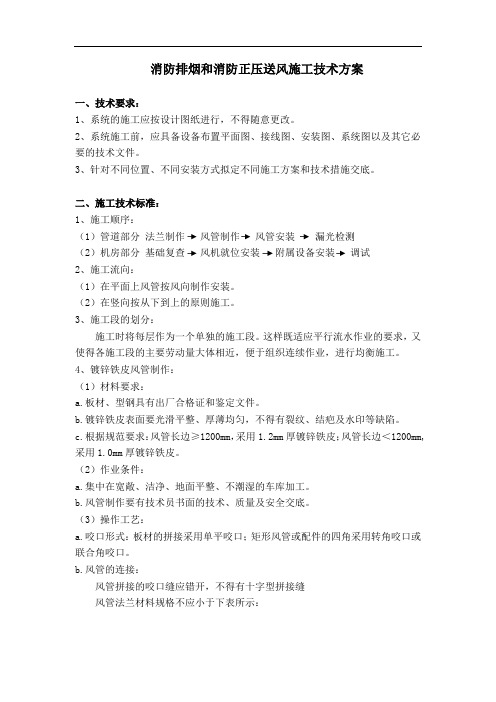 消防排烟和消防正压送风施工技术方案

一、技术要求：
1、系统的施工应按设计图纸进行，不得随意更改。
2、系统施工前，应具备设备布置平面图、接线图、安装图、系统图以及其它必要的技术文件。
3、针对不同位置、不同安装方式拟定不同施工方案和技术措施交底。

二、施工技术标准：
1、施工顺序：
（1）管道部分 法兰制作 → 风管制作 → 风管安装 → 漏光检测
（2）机房部分 基础复查 → 风机就位安装 → 附属设备安装 → 调试
2、施工流向：
（1）在平面上风管按风向制作安装。
（2）在竖向按从下到上的原则施工。
3、施工段的划分：
施工时将每层作为一个单独的施工段。这样既适应平行流水作业的要求，又使得各施工段的主要劳动量大体相近，便于组织连续作业，进行均衡施工。
4、镀锌铁皮风管制作：
（1）材料要求：
a.板材、型钢具有出厂合格证和鉴定文件。
b.镀锌铁皮表面要光滑平整、厚薄均匀，不得有裂纹、结疤及水印等缺陷。
c.根据规范要求：风管长边≥1200mm，采用 1.2mm 厚镀锌铁皮；风管长边＜1200mm，采用 1.0mm 厚镀锌铁皮。
（2）作业条件：
a.集中在宽敞、洁净、地面平整、不潮湿的车库加工。
b.风管制作要有技术员书面的技术、质量及安全交底。
（3）操作工艺：
a.咬口形式：板材的拼接采用单平咬口；矩形风管或配件的四角采用转角咬口或联合角咬口。
b.风管的连接：
风管拼接的咬口缝应错开，不得有十字型拼接缝
风管法兰材料规格不应小于下表所示：